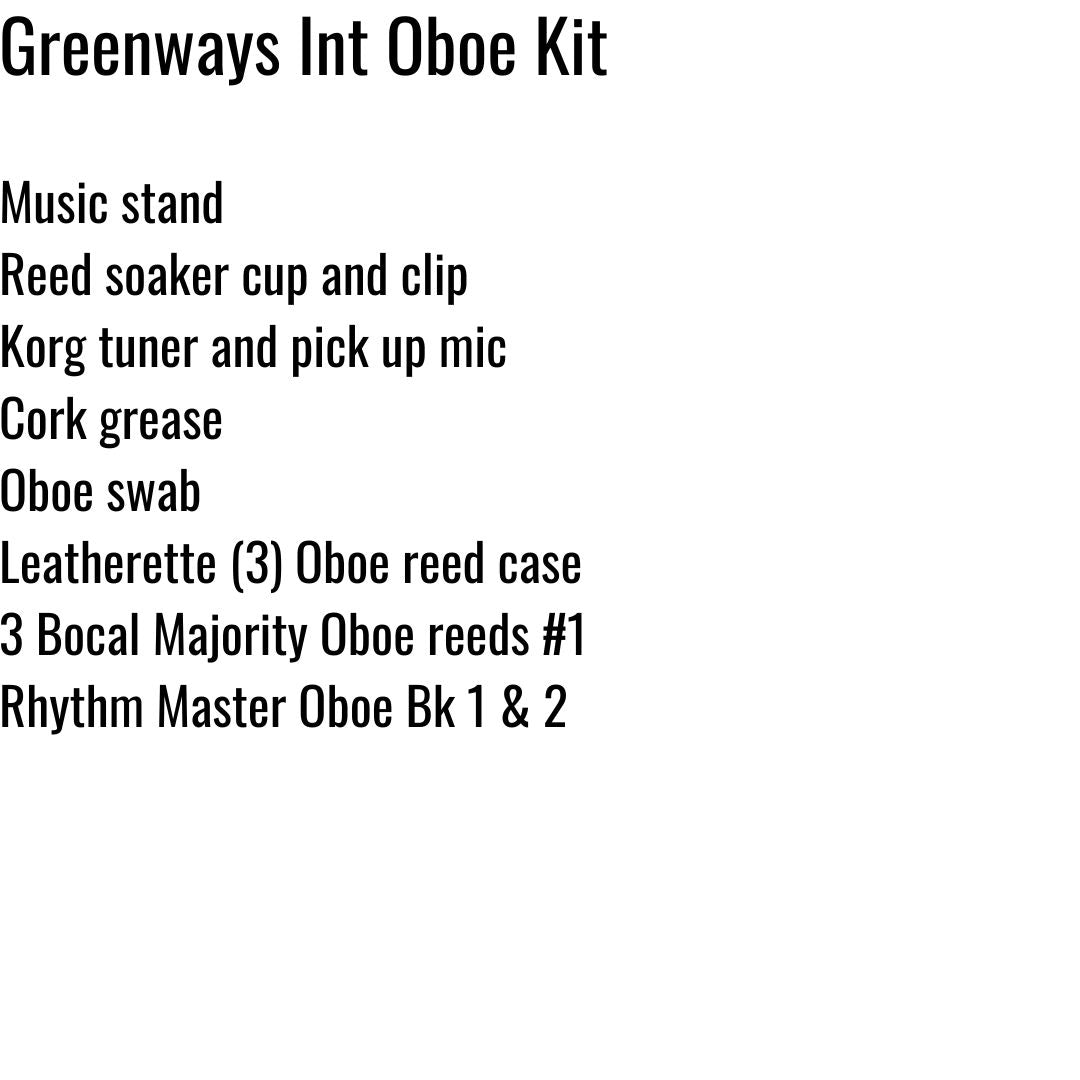 Greenways Int Oboe Kit

Music stand
Reed soaker cup and clip
Korg tuner and pick up mic
Cork grease
Oboe swab
Leatherette (3) Oboe reed case
3 Bocal Majority Oboe reeds #1
Rhythm Master Oboe Bk 1 & 2